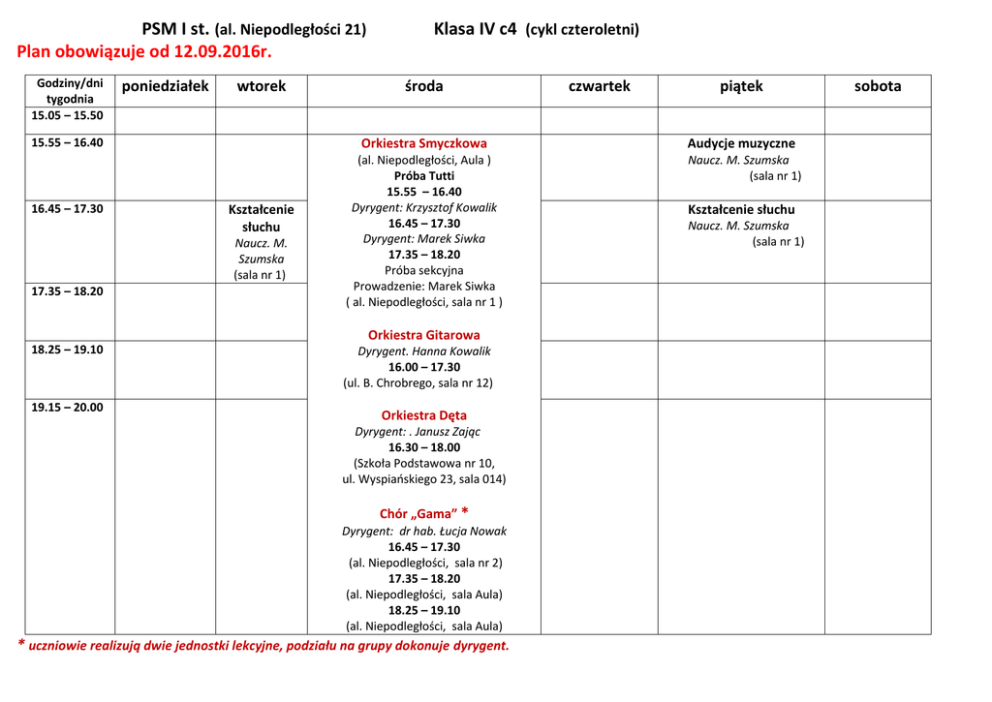 PSM I st. (al. Niepodległości 21) Klasa IV c4 (cykl czteroletni)
Plan obowiązuje od 12.09.2016r.

| Godziny/dni tygodnia | poniedziałek | wtorek | środa | czwartek | piątek | sobota |
|---|---|---|---|---|---|---|
| 15.05 – 15.50 | | | | | | |
| 15.55 – 16.40 | | | Orkiestra Smyczkowa (al. Niepodległości, Aula ) Próba Tutti 15.55 – 16.40 Dyrygent: Krzysztof Kowalik 16.45 – 17.30 Dyrygent: Marek Siwka 17.35 – 18.20 Próba sekcyjna Prowadzenie: Marek Siwka ( al. Niepodległości, sala nr 1 ) Orkiestra Gitarowa Dyrygent. Hanna Kowalik 16.00 – 17.30 (ul. B. Chrobrego, sala nr 12) Orkiestra Dęta Dyrygent: . Janusz Zając 16.30 – 18.00 (Szkoła Podstawowa nr 10, ul. Wyspiańskiego 23, sala 014) Chór „Gama” * Dyrygent: dr hab. Łucja Nowak 16.45 – 17.30 (al. Niepodległości, sala nr 2) 17.35 – 18.20 (al. Niepodległości, sala Aula) 18.25 – 19.10 (al. Niepodległości, sala Aula) | | Audycje muzyczne Naucz. M. Szumska (sala nr 1) | |
| 16.45 – 17.30 | | Kształcenie słuchu Naucz. M. Szumska (sala nr 1) | | | Kształcenie słuchu Naucz. M. Szumska (sala nr 1) | |
| 17.35 – 18.20 | | | | | | |
| 18.25 – 19.10 | | | | | | |
| 19.15 – 20.00 | | | | | | |

* uczniowie realizują dwie jednostki lekcyjne, podziału na grupy dokonuje dyrygent.